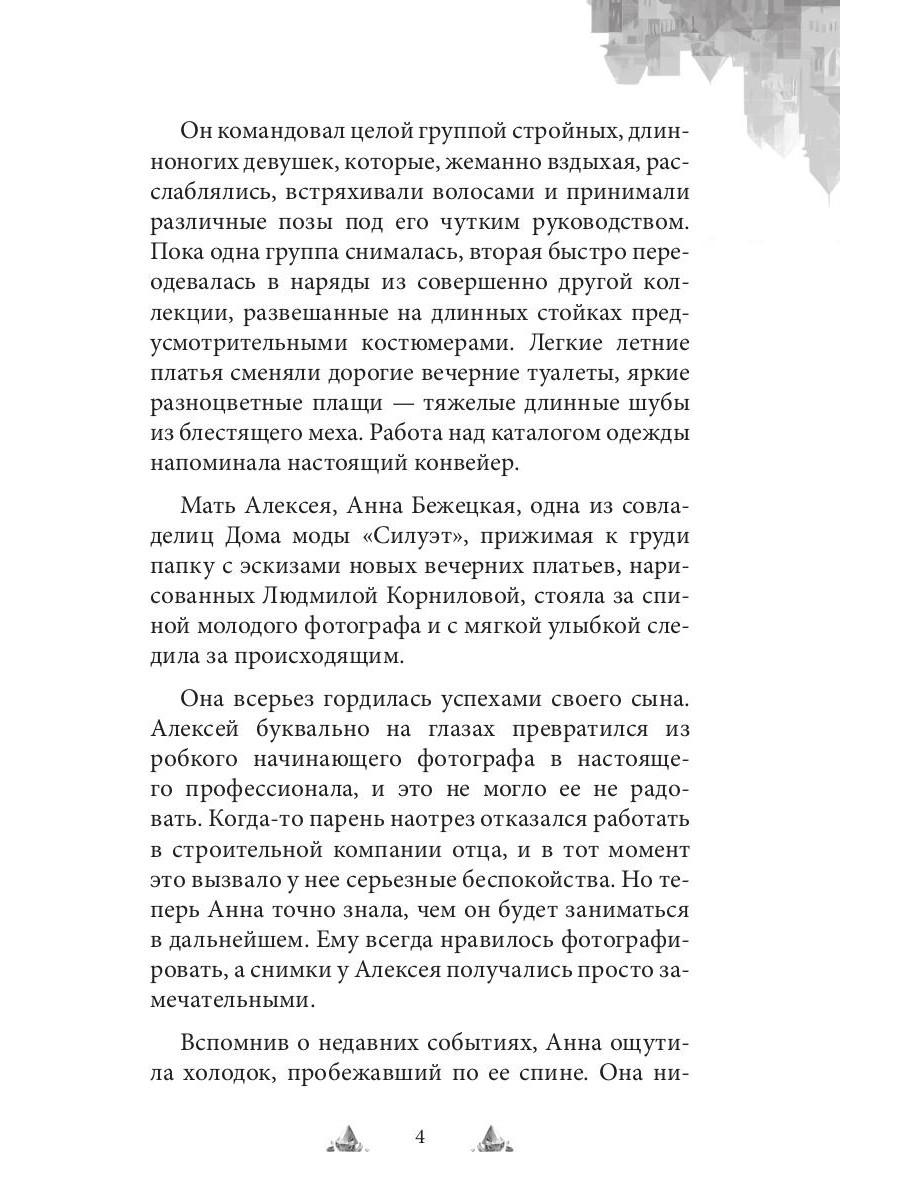 Он командовал целой группой стройных, длинноногих девушек, которые, жеманно вздыхая, расслаблялись, встряхивали волосами и принимали различные позы под его чутким руководством. Пока одна группа снималась, вторая быстро переодевалась в наряды из совершенно другой коллекции, развешанные на длинных стойках предусмотрительными костюмерами. Легкие летние платья сменяли дорогие вечерние туалеты, яркие разноцветные плащи — тяжелые длинные шубы из блестящего меха. Работа над каталогом одежды напоминала настоящий конвейер.

Мать Алексея, Анна Бежецкая, одна из совладелиц Дома моды «Силуэт», прижимая к груди папку с эскизами новых вечерних платьев, нарисованных Людмилой Корниловой, стояла за спиной молодого фотографа и с мягкой улыбкой следила за происходящим.

Она всерьез гордилась успехами своего сына. Алексей буквально на глазах превратился из робкого начинающего фотографа в настоящего профессионала, и это не могло ее не радовать. Когда-то парень наотрез отказался работать в строительной компании отца, и в тот момент это вызвало у нее серьезные беспокойства. Но теперь Анна точно знала, чем он будет заниматься в дальнейшем. Ему всегда нравилось фотографировать, а снимки у Алексея получались просто замечательными.

Вспомнив о недавних событиях, Анна ощутила холодок, пробежавший по ее спине. Она ни-

4